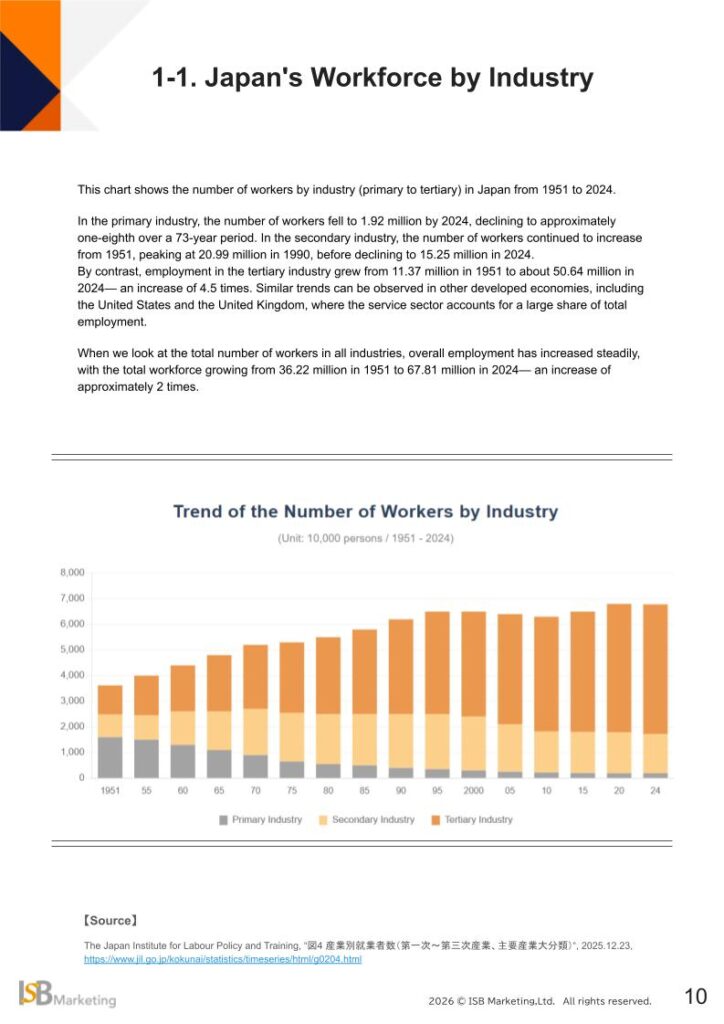 1-1. Japan's Workforce by Industry

This chart shows the number of workers by industry (primary to tertiary) in Japan from 1951 to 2024.

In the primary industry, the number of workers fell to 1.92 million by 2024, declining to approximately one-eighth over a 73-year period. In the secondary industry, the number of workers continued to increase from 1951, peaking at 20.99 million in 1990, before declining to 15.25 million in 2024.
By contrast, employment in the tertiary industry grew from 11.37 million in 1951 to about 50.64 million in 2024— an increase of 4.5 times. Similar trends can be observed in other developed economies, including the United States and the United Kingdom, where the service sector accounts for a large share of total employment.

When we look at the total number of workers in all industries, overall employment has increased steadily, with the total workforce growing from 36.22 million in 1951 to 67.81 million in 2024— an increase of approximately 2 times.

Trend of the Number of Workers by Industry

(Unit: 10,000 persons / 1951 - 2024)

8,000
7,000
6,000
5,000
4,000
3,000
2,000
1,000
0

1951 55 60 65 70 75 80 85 90 95 2000 05 10 15 20 24

Primary Industry Secondary Industry Tertiary Industry

【Source】
The Japan Institute for Labour Policy and Training, "図4 産業別就業者数（第一次～第三次産業、主要産業大分類）", 2025.12.23,
https://www.jil.go.jp/kokunai/statistics/timeseries/html/g0204.html

ISB Marketing

2026 © ISB Marketing.Ltd. All rights reserved.

10